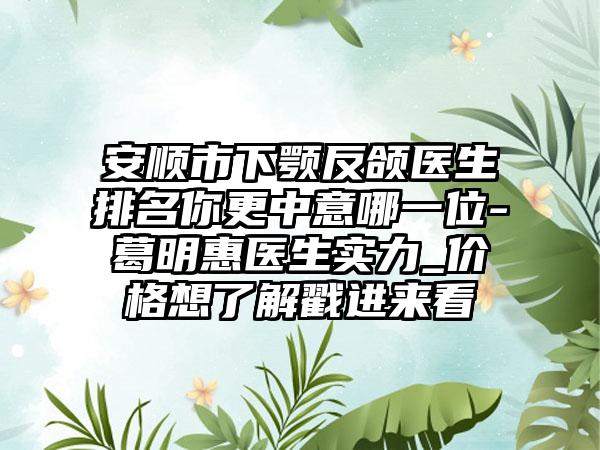 安顺市下颚反颌医生排名你更中意哪一位-葛明惠医生实力_价格想了解戳进来看